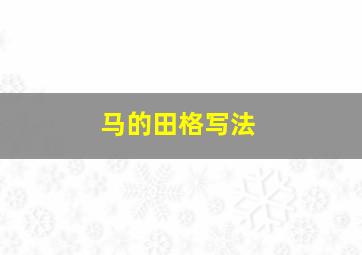 马的田格写法